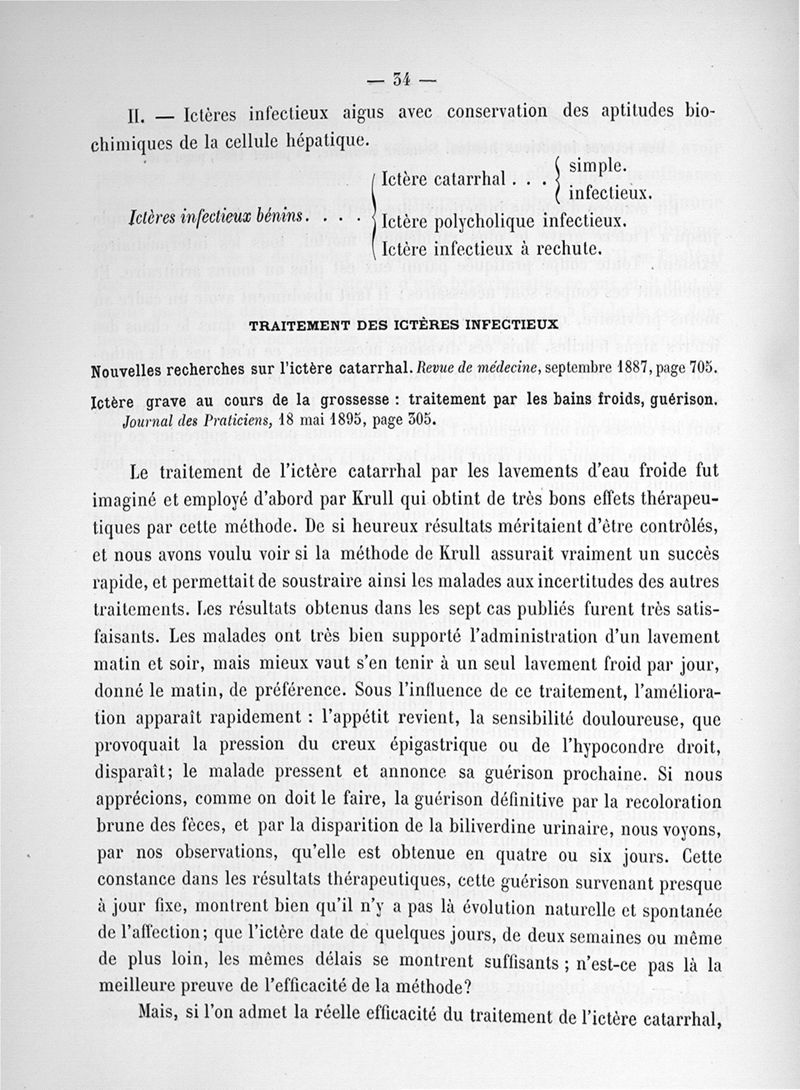 — 34 —

II. — Ictères infectieux aigus avec conservation des aptitudes biochimiques de la cellule hépatique.

Ictères infectieux bénins. . . . Ictère catarrhal . . . simple. infectieux.
Ictère polycholique infectieux.
Ictère infectieux à rechute.

TRAITEMENT DES ICTÈRES INFECTIEUX

Nouvelles recherches sur l'ictère catarrhal. Revue de médecine, septembre 1887, page 705.

Ictère grave au cours de la grossesse : traitement par les bains froids, guérison. Journal des Praticiens, 18 mai 1895, page 305.

Le traitement de l'ictère catarrhal par les lavements d'eau froide fut imaginé et employé d'abord par Krull qui obtint de très bons effets thérapeutiques par cette méthode. De si heureux résultats méritaient d'être contrôlés, et nous avons voulu voir si la méthode de Krull assurait vraiment un succès rapide, et permettait de soustraire ainsi les malades aux incertitudes des autres traitements. Les résultats obtenus dans les sept cas publiés furent très satisfaisants. Les malades ont très bien supporté l'administration d'un lavement matin et soir, mais mieux vaut s'en tenir à un seul lavement froid par jour, donné le matin, de préférence. Sous l'influence de ce traitement, l'amélioration apparaît rapidement : l'appétit revient, la sensibilité douloureuse, que provoquait la pression du creux épigastrique ou de l'hypocondre droit, disparaît; le malade pressent et annonce sa guérison prochaine. Si nous apprécions, comme on doit le faire, la guérison définitive par la recoloration brune des fèces, et par la disparition de la biliverdine urinaire, nous voyons, par nos observations, qu'elle est obtenue en quatre ou six jours. Cette constance dans les résultats thérapeutiques, cette guérison survenant presque à jour fixe, montrent bien qu'il n'y a pas là évolution naturelle et spontanée de l'affection; que l'ictère date de quelques jours, de deux semaines ou même de plus loin, les mêmes délais se montrent suffisants ; n'est-ce pas là la meilleure preuve de l'efficacité de la méthode?

Mais, si l'on admet la réelle efficacité du traitement de l'ictère catarrhal,